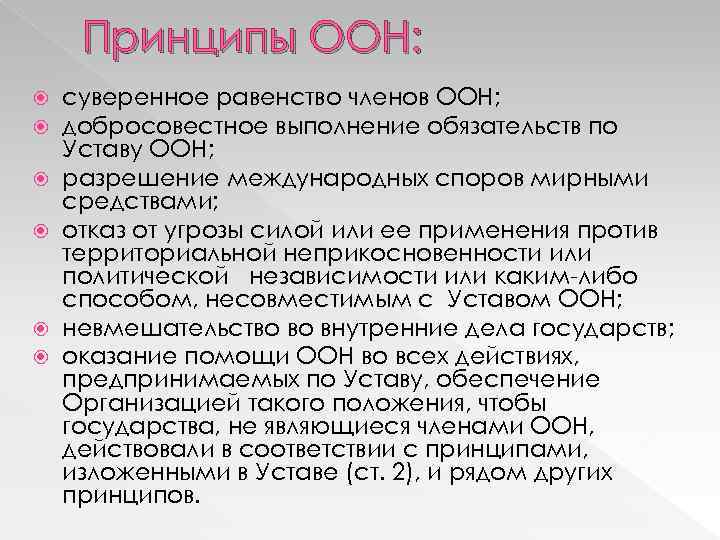 Принципы ООН:

суверенное равенство членов ООН;

добросовестное выполнение обязательств по Уставу ООН;

разрешение международных споров мирными средствами;

отказ от угрозы силой или ее применения против территориальной неприкосновенности или политической независимости или каким-либо способом, несовместимым с Уставом ООН;

невмешательство во внутренние дела государств;

оказание помощи ООН во всех действиях, предпринимаемых по Уставу, обеспечение Организацией такого положения, чтобы государства, не являющиеся членами ООН, действовали в соответствии с принципами, изложенными в Уставе (ст. 2), и рядом других принципов.